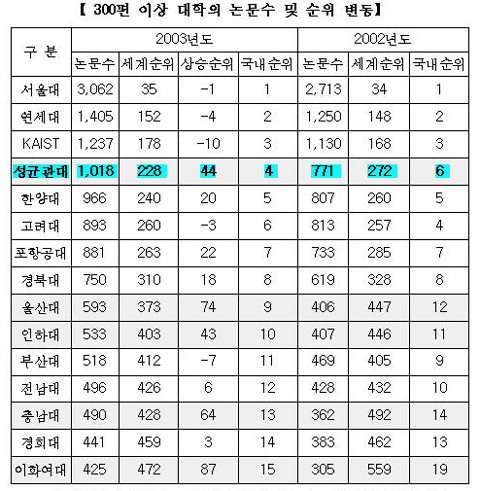 【 300편 이상 대학의 논문수 및 순위 변동】

| 구 분 | 2003년도 |  |  |  | 2002년도 |  |  |
|---|---|---|---|---|---|---|---|
|  | 논문수 | 세계순위 | 상승순위 | 국내순위 | 논문수 | 세계순위 | 국내순위 |
| 서울대 | 3,062 | 35 | -1 | 1 | 2,713 | 34 | 1 |
| 연세대 | 1,405 | 152 | -4 | 2 | 1,250 | 148 | 2 |
| KAIST | 1,237 | 178 | -10 | 3 | 1,130 | 168 | 3 |
| 성균관대 | 1,018 | 228 | 44 | 4 | 771 | 272 | 6 |
| 한양대 | 966 | 240 | 20 | 5 | 807 | 260 | 5 |
| 고려대 | 893 | 260 | -3 | 6 | 813 | 257 | 4 |
| 포항공대 | 881 | 263 | 22 | 7 | 733 | 285 | 7 |
| 경북대 | 750 | 310 | 18 | 8 | 619 | 328 | 8 |
| 울산대 | 593 | 373 | 74 | 9 | 406 | 447 | 12 |
| 인하대 | 533 | 403 | 43 | 10 | 407 | 446 | 11 |
| 부산대 | 518 | 412 | -7 | 11 | 469 | 405 | 9 |
| 전남대 | 496 | 426 | 6 | 12 | 428 | 432 | 10 |
| 충남대 | 490 | 428 | 64 | 13 | 362 | 492 | 14 |
| 경희대 | 441 | 459 | 3 | 14 | 383 | 462 | 13 |
| 이화여대 | 425 | 472 | 87 | 15 | 305 | 559 | 19 |